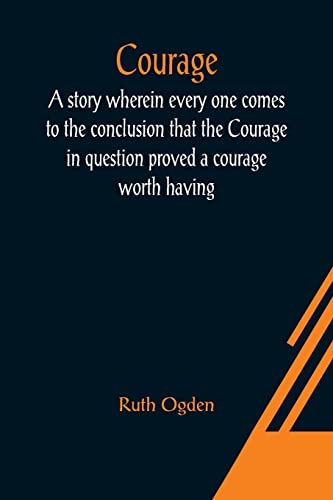 Courage

A story wherein every one comes to the conclusion that the Courage in question proved a courage worth having

Ruth Ogden